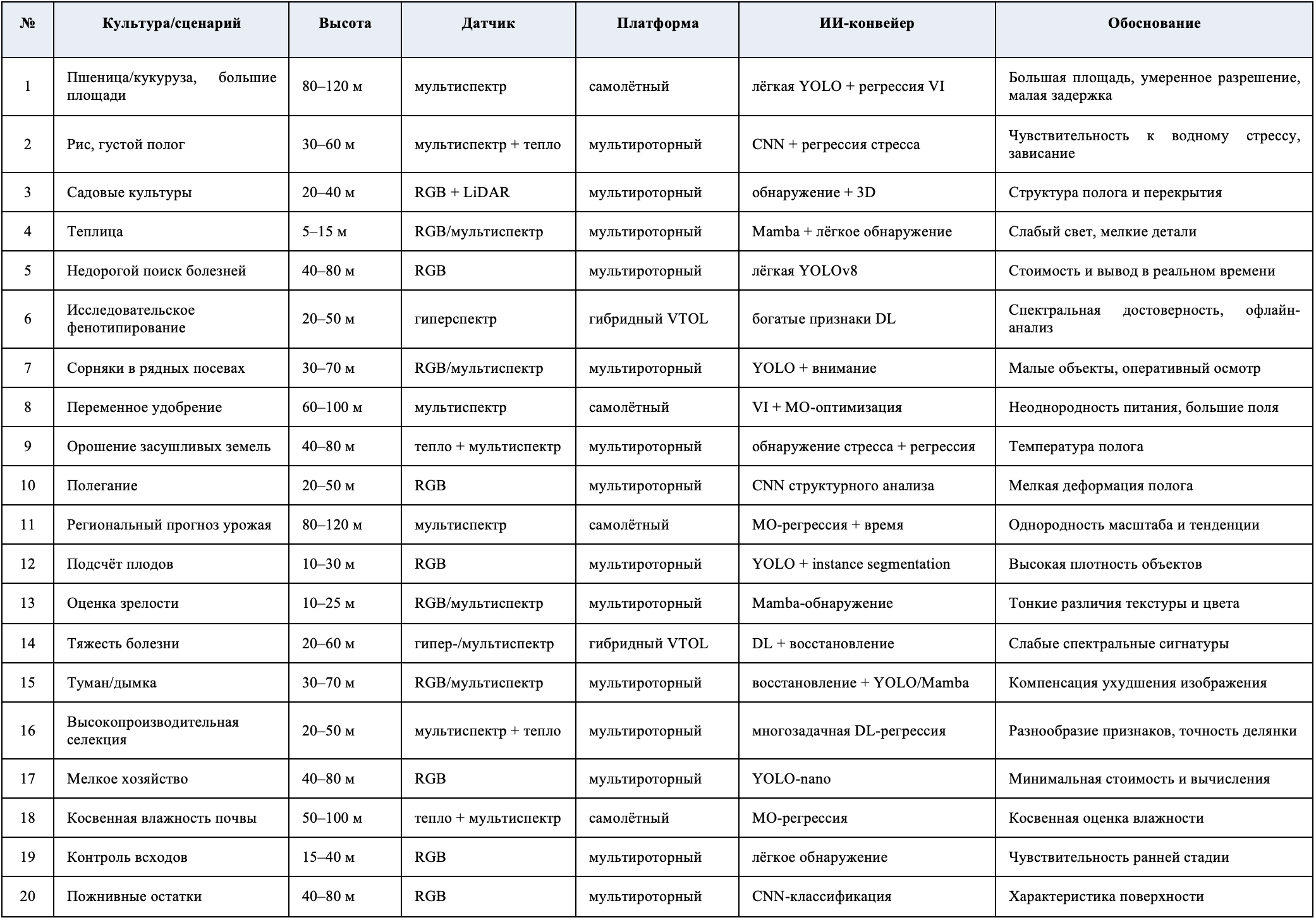 | № | Культура/сценарий | Высота | Датчик | Платформа | ИИ-конвейер | Обоснование |
|---|---|---|---|---|---|---|
| 1 | Пшеница/кукуруза, большие площади | 80–120 м | мультиспектр | самолётный | лёгкая YOLO + регрессия VI | Большая площадь, умеренное разрешение, малая задержка |
| 2 | Рис, густой полог | 30–60 м | мультиспектр + тепло | мультироторный | CNN + регрессия стресса | Чувствительность к водному стрессу, зависание |
| 3 | Садовые культуры | 20–40 м | RGB + LiDAR | мультироторный | обнаружение + 3D | Структура полога и перекрытия |
| 4 | Теплица | 5–15 м | RGB/мультиспектр | мультироторный | Mamba + лёгкое обнаружение | Слабый свет, мелкие детали |
| 5 | Недорогой поиск болезней | 40–80 м | RGB | мультироторный | лёгкая YOLOv8 | Стоимость и вывод в реальном времени |
| 6 | Исследовательское фенотипирование | 20–50 м | гиперспектр | гибридный VTOL | богатые признаки DL | Спектральная достоверность, офлайн-анализ |
| 7 | Сорняки в рядных посевах | 30–70 м | RGB/мультиспектр | мультироторный | YOLO + внимание | Малые объекты, оперативный осмотр |
| 8 | Переменное удобрение | 60–100 м | мультиспектр | самолётный | VI + МО-оптимизация | Неоднородность питания, большие поля |
| 9 | Орошение засушливых земель | 40–80 м | тепло + мультиспектр | мультироторный | обнаружение стресса + регрессия | Температура полога |
| 10 | Полегание | 20–50 м | RGB | мультироторный | CNN структурного анализа | Мелкая деформация полога |
| 11 | Региональный прогноз урожая | 80–120 м | мультиспектр | самолётный | МО-регрессия + время | Однородность масштаба и тенденции |
| 12 | Подсчёт плодов | 10–30 м | RGB | мультироторный | YOLO + instance segmentation | Высокая плотность объектов |
| 13 | Оценка зрелости | 10–25 м | RGB/мультиспектр | мультироторный | Mamba-обнаружение | Тонкие различия текстуры и цвета |
| 14 | Тяжесть болезни | 20–60 м | гипер-/мультиспектр | гибридный VTOL | DL + восстановление | Слабые спектральные сигнатуры |
| 15 | Туман/дымка | 30–70 м | RGB/мультиспектр | мультироторный | восстановление + YOLO/Mamba | Компенсация ухудшения изображения |
| 16 | Высокопроизводительная селекция | 20–50 м | мультиспектр + тепло | мультироторный | многозадачная DL-регрессия | Разнообразие признаков, точность делянки |
| 17 | Мелкое хозяйство | 40–80 м | RGB | мультироторный | YOLO-nano | Минимальная стоимость и вычисления |
| 18 | Косвенная влажность почвы | 50–100 м | тепло + мультиспектр | самолётный | МО-регрессия | Косвенная оценка влажности |
| 19 | Контроль всходов | 15–40 м | RGB | мультироторный | лёгкое обнаружение | Чувствительность ранней стадии |
| 20 | Пожнивные остатки | 40–80 м | RGB | мультироторный | CNN-классификация | Характеристика поверхности |